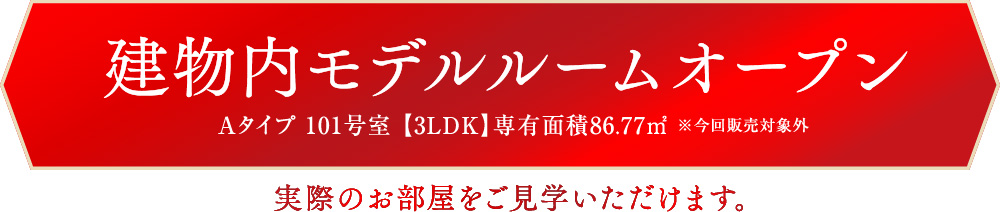 建物内モデルルームオープン

Aタイプ 101号室【3LDK】専有面積86.77㎡ ※今回販売対象外

実際のお部屋をご見学いただけます。